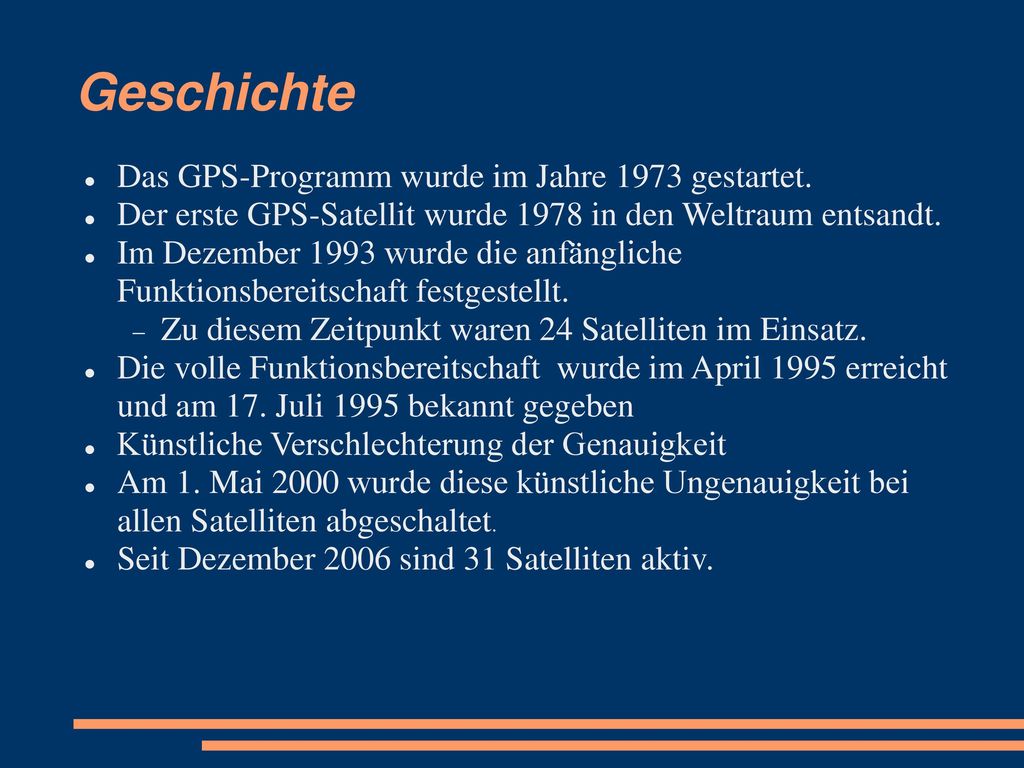 Geschichte

- Das GPS-Programm wurde im Jahre 1973 gestartet.
- Der erste GPS-Satellit wurde 1978 in den Weltraum entsandt.
- Im Dezember 1993 wurde die anfängliche Funktionsbereitschaft festgestellt.
  – Zu diesem Zeitpunkt waren 24 Satelliten im Einsatz.
- Die volle Funktionsbereitschaft wurde im April 1995 erreicht und am 17. Juli 1995 bekannt gegeben
- Künstliche Verschlechterung der Genauigkeit
- Am 1. Mai 2000 wurde diese künstliche Ungenauigkeit bei allen Satelliten abgeschaltet.
- Seit Dezember 2006 sind 31 Satelliten aktiv.